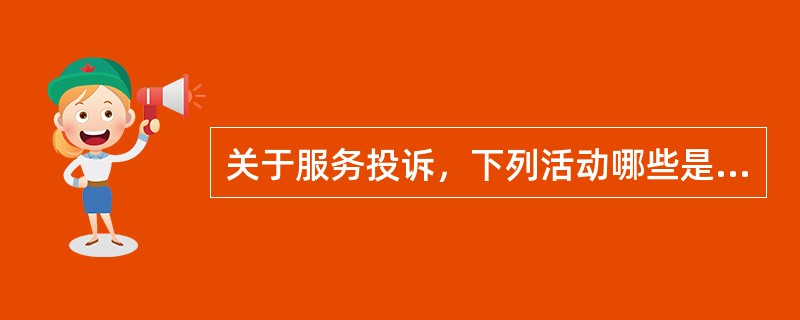 关于服务投诉，下列活动哪些是...